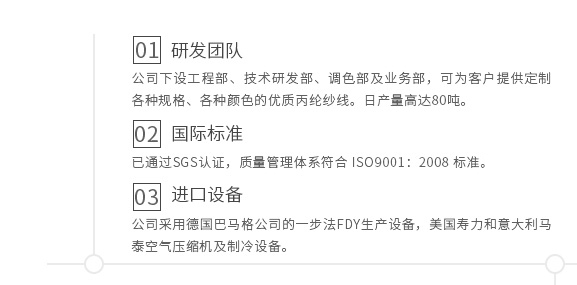 01 研发团队

公司下设工程部、技术研发部、调色部及业务部，可为客户提供定制各种规格、各种颜色的优质丙纶纱线。日产量高达80吨。

02 国际标准

已通过SGS认证，质量管理体系符合 ISO9001：2008 标准。

03 进口设备

公司采用德国巴马格公司的一步法FDY生产设备，美国寿力和意大利马泰空气压缩机及制冷设备。